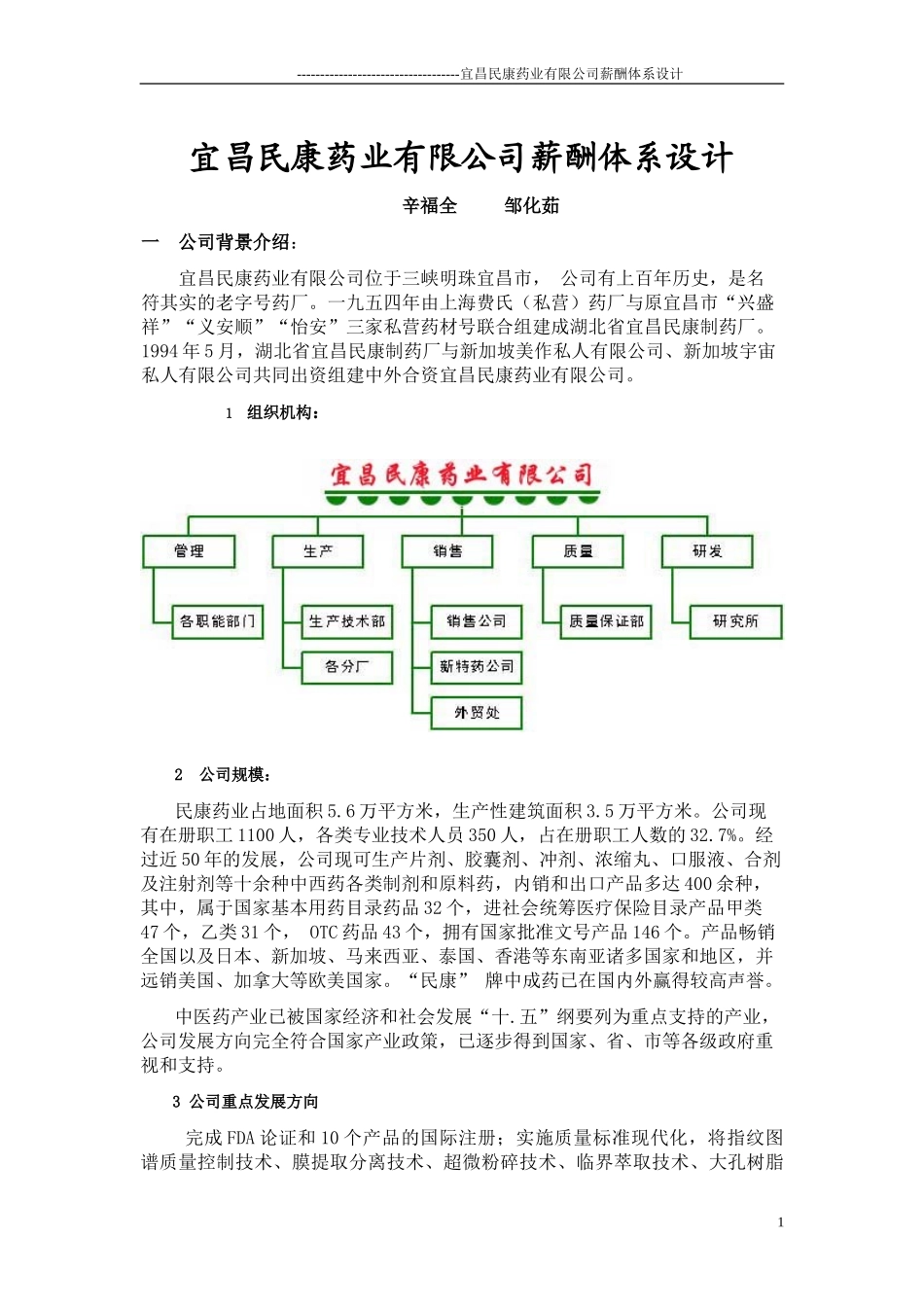 -----------------------------------宜昌民康药业有限公司薪酬体系设计

宜昌民康药业有限公司薪酬体系设计

辛福全　　邹化茹

一　公司背景介绍：

宜昌民康药业有限公司位于三峡明珠宜昌市，　公司有上百年历史，是名符其实的老字号药厂。一九五四年由上海费氏（私营）药厂与原宜昌市“兴盛祥”“义安顺”“怡安”三家私营药材号联合组建成湖北省宜昌民康制药厂。1994年5月，湖北省宜昌民康制药厂与新加坡美作私人有限公司、新加坡宇宙私人有限公司共同出资组建中外合资宜昌民康药业有限公司。

1　组织机构：

宜昌民康药业有限公司

管理
各职能部门
生产
生产技术部
各分厂
销售
销售公司
新特药公司
外贸处
质量
质量保证部
研发
研究所

2　公司规模：

民康药业占地面积5.6万平方米，生产性建筑面积3.5万平方米。公司现有在册职工1100人，各类专业技术人员350人，占在册职工人数的32.7%。经过近50年的发展，公司现可生产片剂、胶囊剂、冲剂、浓缩丸、口服液、合剂及注射剂等十余种中西药各类制剂和原料药，内销和出口产品多达400余种，其中，属于国家基本用药目录药品32个，进社会统筹医疗保险目录产品甲类47个，乙类31个，　OTC药品43个，拥有国家批准文号产品146个。产品畅销全国以及日本、新加坡、马来西亚、泰国、香港等东南亚诸多国家和地区，并远销美国、加拿大等欧美国家。“民康”　牌中成药已在国内外赢得较高声誉。

中医药产业已被国家经济和社会发展“十.五”纲要列为重点支持的产业，公司发展方向完全符合国家产业政策，已逐步得到国家、省、市等各级政府重视和支持。

3 公司重点发展方向

完成FDA论证和10个产品的国际注册；实施质量标准现代化，将指纹图谱质量控制技术、膜提取分离技术、超微粉碎技术、临界萃取技术、大孔树脂

1